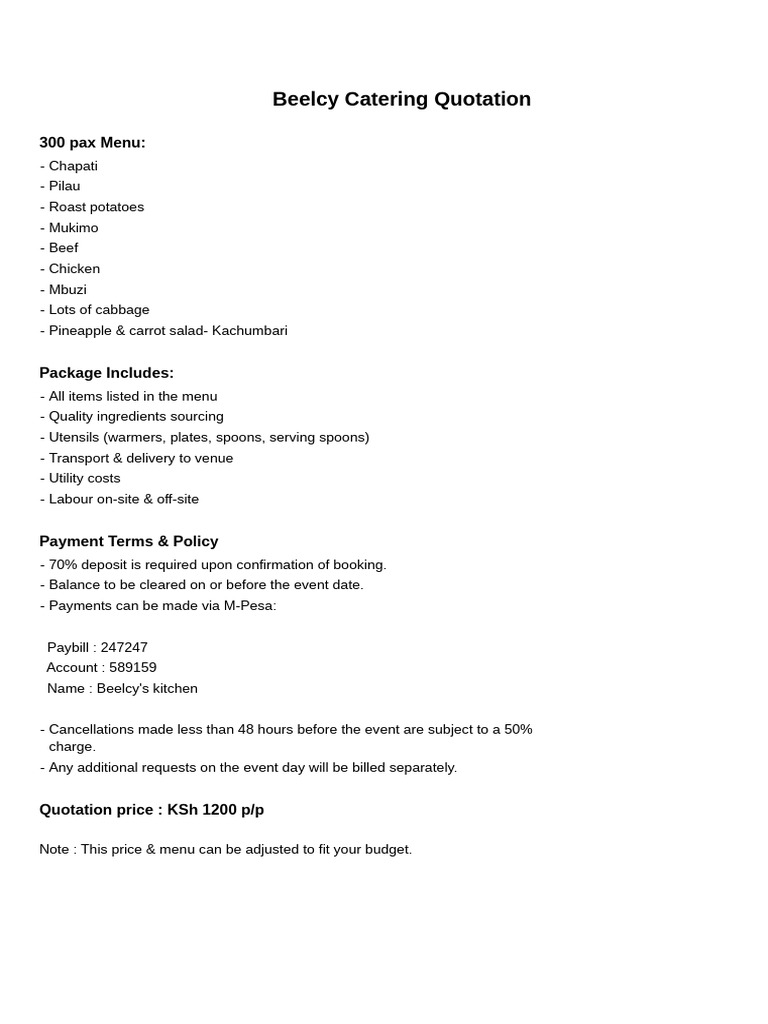 Beelcy Catering Quotation

300 pax Menu:
- Chapati
- Pilau
- Roast potatoes
- Mukimo
- Beef
- Chicken
- Mbuzi
- Lots of cabbage
- Pineapple & carrot salad- Kachumbari

Package Includes:
- All items listed in the menu
- Quality ingredients sourcing
- Utensils (warmers, plates, spoons, serving spoons)
- Transport & delivery to venue
- Utility costs
- Labour on-site & off-site

Payment Terms & Policy
- 70% deposit is required upon confirmation of booking.
- Balance to be cleared on or before the event date.
- Payments can be made via M-Pesa:

Paybill : 247247
Account : 589159
Name : Beelcy's kitchen

- Cancellations made less than 48 hours before the event are subject to a 50% charge.
- Any additional requests on the event day will be billed separately.

Quotation price : KSh 1200 p/p

Note : This price & menu can be adjusted to fit your budget.